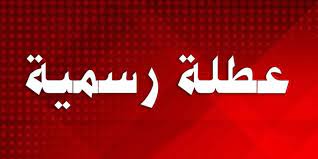 عطلة رسمية